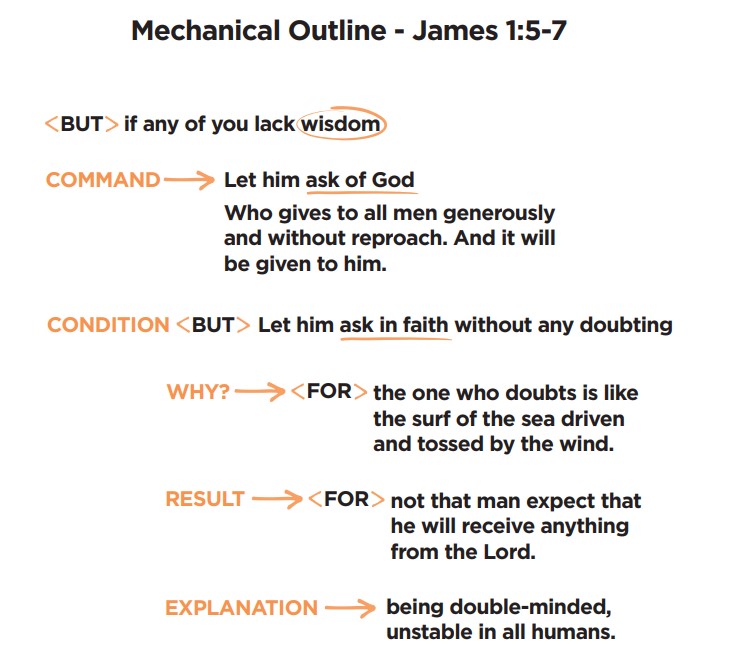 Mechanical Outline - James 1:5-7

<BUT> if any of you lack wisdom

COMMAND → Let him ask of God

Who gives to all men generously and without reproach. And it will be given to him.

CONDITION <BUT> Let him ask in faith without any doubting

WHY? → <FOR> the one who doubts is like the surf of the sea driven and tossed by the wind.

RESULT → <FOR> not that man expect that he will receive anything from the Lord.

EXPLANATION → being double-minded, unstable in all humans.